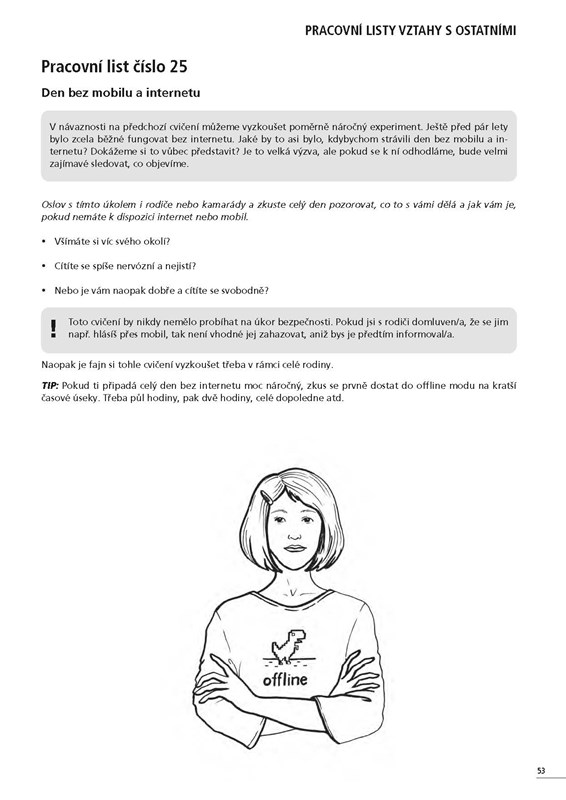 PRACOVNÍ LISTY VZTAHY S OSTATNÍMI

Pracovní list číslo 25

Den bez mobilu a internetu

V návaznosti na předchozí cvičení můžeme vyzkoušet poměrně náročný experiment. Ještě před pár lety bylo zcela běžné fungovat bez internetu. Jaké by to asi bylo, kdybychom strávili den bez mobilu a internetu? Dokážeme si to vůbec představit? Je to velká výzva, ale pokud se k ní odhodláme, bude velmi zajímavé sledovat, co objevíme.

Oslov s tímto úkolem i rodiče nebo kamarády a zkuste celý den pozorovat, co to s vámi dělá a jak vám je, pokud nemáte k dispozici internet nebo mobil.

• Všímáte si víc svého okolí?

• Cítíte se spíše nervózní a nejistí?

• Nebo je vám naopak dobře a cítíte se svobodně?

! Toto cvičení by nikdy nemělo probíhat na úkor bezpečnosti. Pokud jsi s rodiči domluven/a, že se jim např. hlásíš přes mobil, tak není vhodné jej zahazovat, aniž bys je předtím informoval/a.

Naopak je fajn si tohle cvičení vyzkoušet třeba v rámci celé rodiny.

TIP: Pokud ti připadá celý den bez internetu moc náročný, zkus se prvně dostat do offline modu na kratší časové úseky. Třeba půl hodiny, pak dvě hodiny, celé dopoledne atd.

offline

53